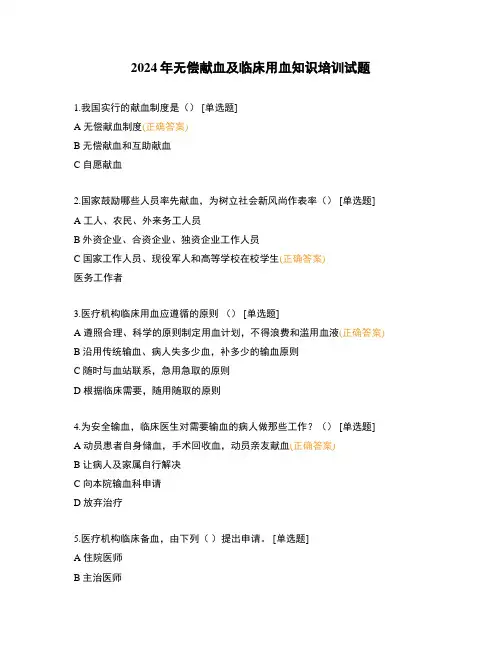 2024年无偿献血及临床用血知识培训试题

1.我国实行的献血制度是（） [单选题]
A 无偿献血制度(正确答案)
B 无偿献血和互助献血
C 自愿献血

2.国家鼓励哪些人员率先献血，为树立社会新风尚作表率（） [单选题]
A 工人、农民、外来务工人员
B 外资企业、合资企业、独资企业工作人员
C 国家工作人员、现役军人和高等学校在校学生(正确答案)
医务工作者

3.医疗机构临床用血应遵循的原则（） [单选题]
A 遵照合理、科学的原则制定用血计划，不得浪费和滥用血液(正确答案)
B 沿用传统输血、病人失多少血，补多少的输血原则
C 随时与血站联系，急用急取的原则
D 根据临床需要，随用随取的原则

4.为安全输血，临床医生对需要输血的病人做那些工作？（） [单选题]
A 动员患者自身储血，手术回收血，动员亲友献血(正确答案)
B 让病人及家属自行解决
C 向本院输血科申请
D 放弃治疗

5.医疗机构临床备血，由下列（ ）提出申请。 [单选题]
A 住院医师
B 主治医师